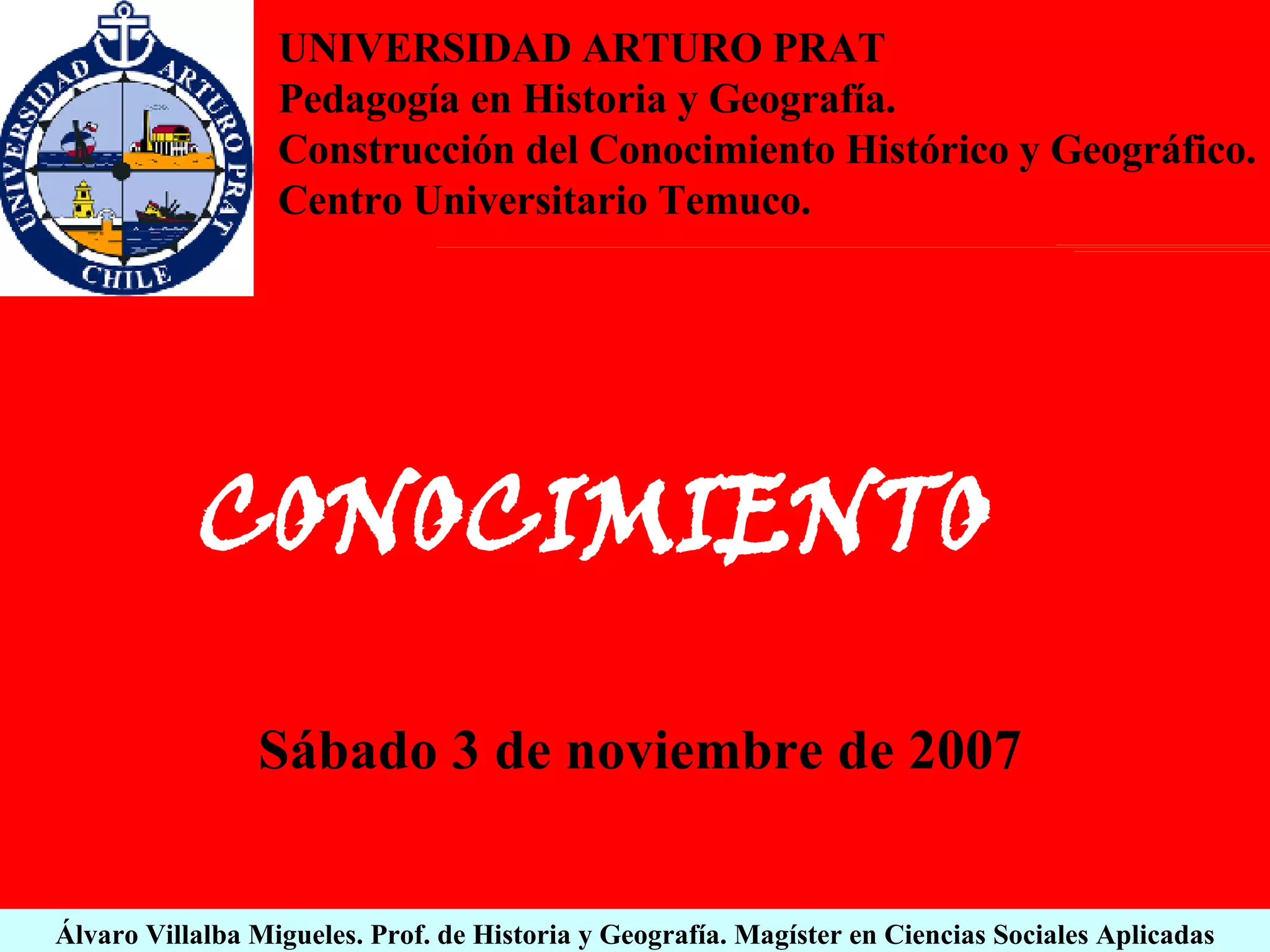 UNIVERSIDAD ARTURO PRAT
CHILE

UNIVERSIDAD ARTURO PRAT
Pedagogía en Historia y Geografía.
Construcción del Conocimiento Histórico y Geográfico.
Centro Universitario Temuco.

CONOCIMIENTO

Sábado 3 de noviembre de 2007

Álvaro Villalba Migueles. Prof. de Historia y Geografía. Magíster en Ciencias Sociales Aplicadas